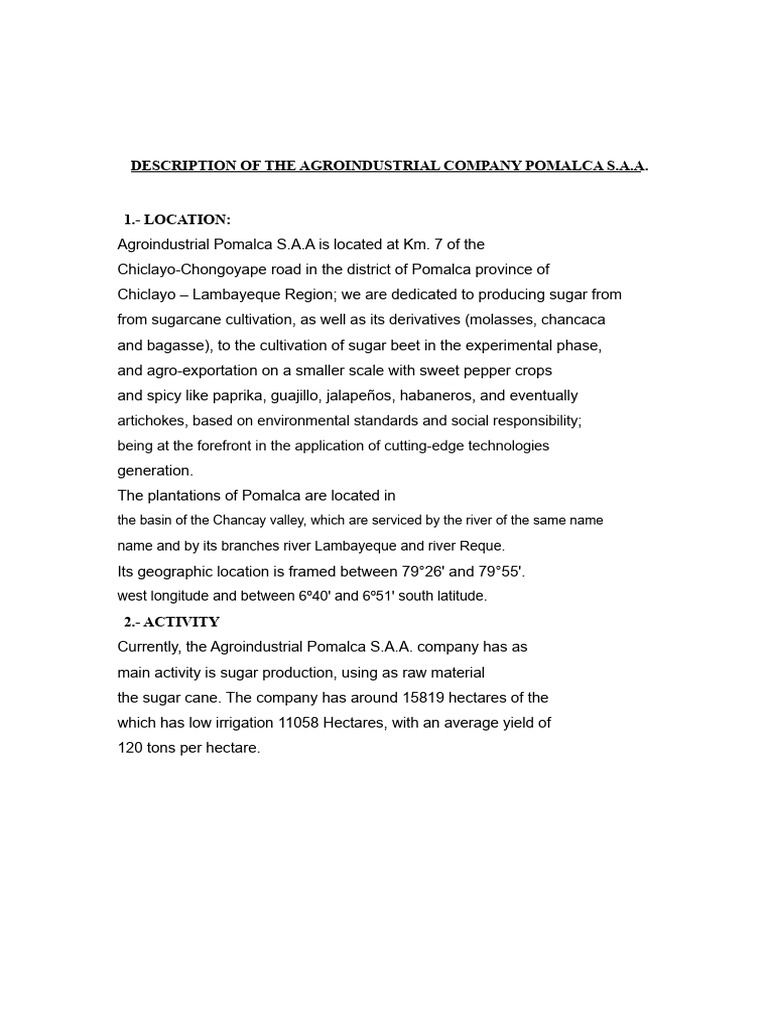 DESCRIPTION OF THE AGROINDUSTRIAL COMPANY POMALCA S.A.A.

1.- LOCATION:
Agroindustrial Pomalca S.A.A is located at Km. 7 of the Chiclayo-Chongoyape road in the district of Pomalca province of Chiclayo – Lambayeque Region; we are dedicated to producing sugar from from sugarcane cultivation, as well as its derivatives (molasses, chancaca and bagasse), to the cultivation of sugar beet in the experimental phase, and agro-exportation on a smaller scale with sweet pepper crops and spicy like paprika, guajillo, jalapeños, habaneros, and eventually artichokes, based on environmental standards and social responsibility; being at the forefront in the application of cutting-edge technologies generation.
The plantations of Pomalca are located in the basin of the Chancay valley, which are serviced by the river of the same name name and by its branches river Lambayeque and river Reque.
Its geographic location is framed between 79°26' and 79°55'. west longitude and between 6º40' and 6º51' south latitude.
2.- ACTIVITY
Currently, the Agroindustrial Pomalca S.A.A. company has as main activity is sugar production, using as raw material the sugar cane. The company has around 15819 hectares of the which has low irrigation 11058 Hectares, with an average yield of 120 tons per hectare.